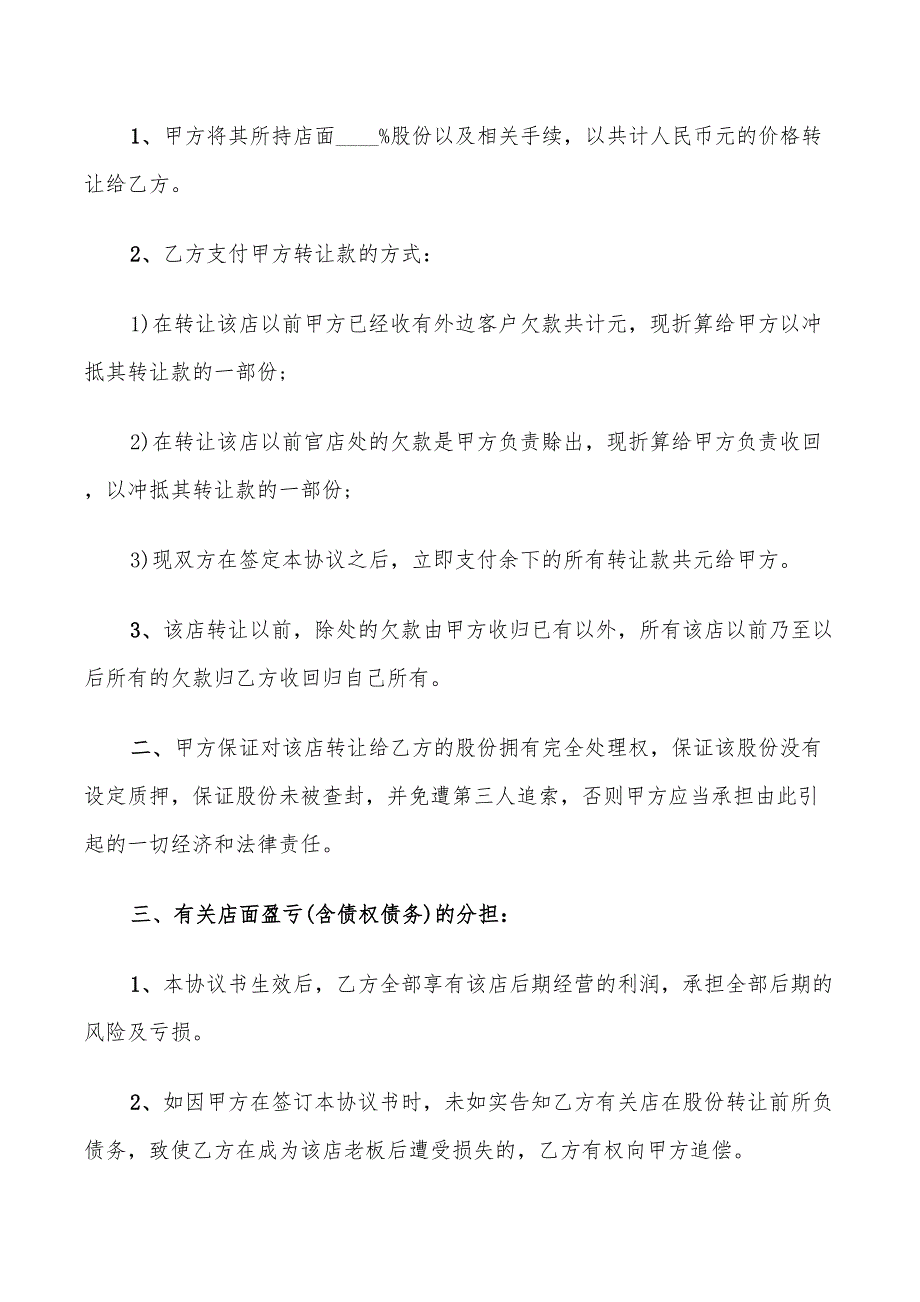 1、甲方将其所持店面____%股份以及相关手续，以共计人民币元的价格转让给乙方。

2、乙方支付甲方转让款的方式：

1)在转让该店以前甲方已经收有外边客户欠款共计元，现折算给甲方以冲抵其转让款的一部份；

2)在转让该店以前官店处的欠款是甲方负责赊出，现折算给甲方负责收回，以冲抵其转让款的一部份；

3)现双方在签定本协议之后，立即支付余下的所有转让款共元给甲方。

3、该店转让以前，除处的欠款由甲方收归已有以外，所有该店以前乃至以后所有的欠款归乙方收回归自己所有。

二、甲方保证对该店转让给乙方的股份拥有完全处理权，保证该股份没有设定质押，保证股份未被查封，并免遭第三人追索，否则甲方应当承担由此引起的一切经济和法律责任。

三、有关店面盈亏(含债权债务)的分担：

1、本协议书生效后，乙方全部享有该店后期经营的利润，承担全部后期的风险及亏损。

2、如因甲方在签订本协议书时，未如实告知乙方有关店在股份转让前所负债务，致使乙方在成为该店老板后遭受损失的，乙方有权向甲方追偿。